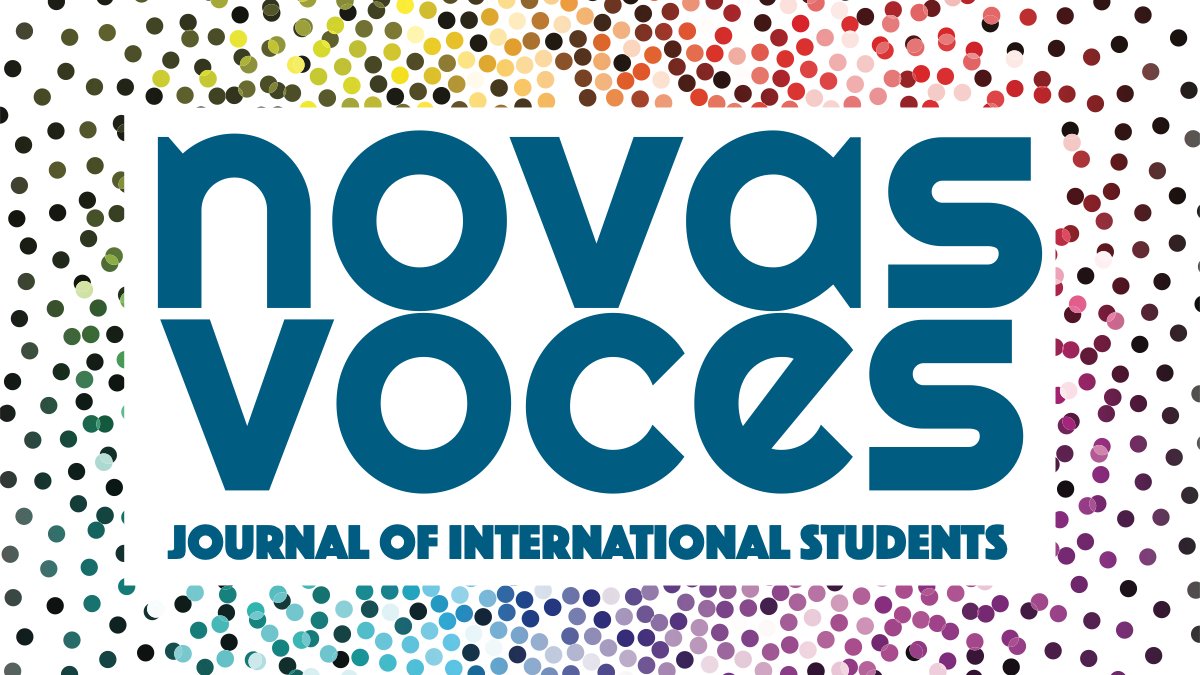 novas voces

JOURNAL OF INTERNATIONAL STUDENTS